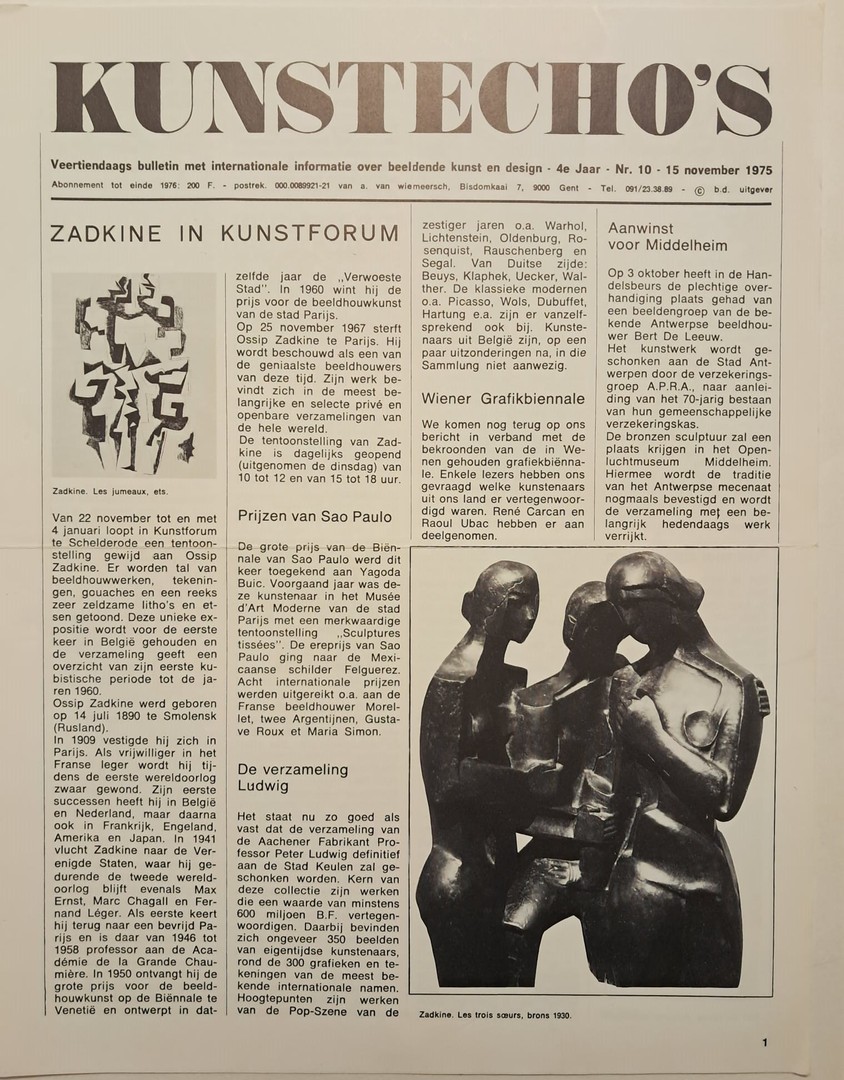 KUNSTECHO'S

Veertiendaags bulletin met internationale informatie over beeldende kunst en design - 4e Jaar - Nr. 10 - 15 november 1975

Abonnement tot einde 1976: 200 F. - postrek. 000.0089921-21 van a. van wiemeersch, Bisdomkaai 7, 9000 Gent - Tel. 091/23.38.89 - © b.d. uitgever

ZADKINE IN KUNSTFORUM

Zadkine. Les jumeaux, ets.

Van 22 november tot en met 4 januari loopt in Kunstforum te Schelderode een tentoonstelling gewijd aan Ossip Zadkine. Er worden tal van beeldhouwwerken, tekeningen, gouaches en een reeks zeer zeldzame litho's en etsen getoond. Deze unieke expositie wordt voor de eerste keer in België gehouden en de verzameling geeft een overzicht van zijn eerste kubistische periode tot de jaren 1960.

Ossip Zadkine werd geboren op 14 juli 1890 te Smolensk (Rusland).

In 1909 vestigde hij zich in Parijs. Als vrijwilliger in het Franse leger wordt hij tijdens de eerste wereldoorlog zwaar gewond. Zijn eerste successen heeft hij in België en Nederland, maar daarna ook in Frankrijk, Engeland, Amerika en Japan. In 1941 vlucht Zadkine naar de Verenigde Staten, waar hij gedurende de tweede wereldoorlog blijft evenals Max Ernst, Marc Chagall en Fernand Léger. Als eerste keert hij terug naar een bevrijd Parijs en is daar van 1946 tot 1958 professor aan de Académie de la Grande Chaumière. In 1950 ontvangt hij de grote prijs voor de beeldhouwkunst op de Biënnale te Venetië en ontwerpt in datzelfde jaar de „Verwoeste Stad". In 1960 wint hij de prijs voor de beeldhouwkunst van de stad Parijs.

Op 25 november 1967 sterft Ossip Zadkine te Parijs. Hij wordt beschouwd als een van de geniaalste beeldhouwers van deze tijd. Zijn werk bevindt zich in de meest belangrijke en selecte privé en openbare verzamelingen van de hele wereld.

De tentoonstelling van Zadkine is dagelijks geopend (uitgenomen de dinsdag) van 10 tot 12 en van 15 tot 18 uur.

Prijzen van Sao Paulo

De grote prijs van de Biënnale van Sao Paulo werd dit keer toegekend aan Yagoda Buic. Voorgaand jaar was deze kunstenaar in het Musée d'Art Moderne van de stad Parijs met een merkwaardige tentoonstelling „Sculptures tissées". De ereprijs van Sao Paulo ging naar de Mexicaanse schilder Felguerez. Acht internationale prijzen werden uitgereikt o.a. aan de Franse beeldhouwer Morellet, twee Argentijnen, Gustave Roux et Maria Simon.

De verzameling Ludwig

Het staat nu zo goed als vast dat de verzameling van de Aachener Fabrikant Professor Peter Ludwig definitief aan de Stad Keulen zal geschonken worden. Kern van deze collectie zijn werken die een waarde van minstens 600 miljoen B.F. vertegenwoordigen. Daarbij bevinden zich ongeveer 350 beelden van eigentijdse kunstenaars, rond de 300 grafieken en tekeningen van de meest bekende internationale namen. Hoogtepunten zijn werken van de Pop-Szene van de zestiger jaren o.a. Warhol, Lichtenstein, Oldenburg, Rosenquist, Rauschenberg en Segal. Van Duitse zijde: Beuys, Klaphek, Uecker, Walther. De klassieke modernen o.a. Picasso, Wols, Dubuffet, Hartung e.a. zijn er vanzelfsprekend ook bij. Kunstenaars uit België zijn, op een paar uitzonderingen na, in die Sammlung niet aanwezig.

Wiener Grafikbiennale

We komen nog terug op ons bericht in verband met de bekroonden van de in Wenen gehouden grafiekbiënnale. Enkele lezers hebben ons gevraagd welke kunstenaars uit ons land er vertegenwoordigd waren. René Carcan en Raoul Ubac hebben er aan deelgenomen.

Aanwinst voor Middelheim

Op 3 oktober heeft in de Handelsbeurs de plechtige overhandiging plaats gehad van een beeldengroep van de bekende Antwerpse beeldhouwer Bert De Leeuw.

Het kunstwerk wordt geschonken aan de Stad Antwerpen door de verzekeringsgroep A.P.R.A., naar aanleiding van het 70-jarig bestaan van hun gemeenschappelijke verzekeringskas.

De bronzen sculptuur zal een plaats krijgen in het Openluchtmuseum Middelheim. Hiermee wordt de traditie van het Antwerpse mecenaat nogmaals bevestigd en wordt de verzameling met een belangrijk hedendaags werk verrijkt.

Zadkine. Les trois sœurs, brons 1930.

1